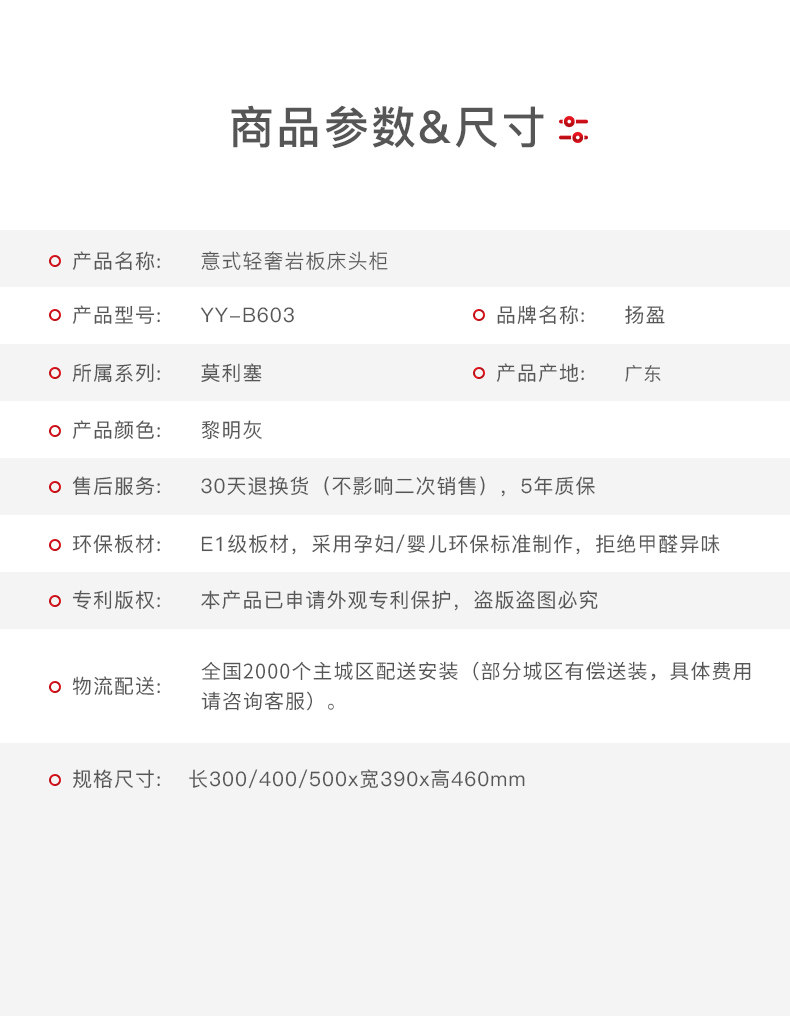 商品参数&尺寸

产品名称: 意式轻奢岩板床头柜

产品型号: YY-B603

品牌名称: 扬盈

所属系列: 莫利塞

产品产地: 广东

产品颜色: 黎明灰

售后服务: 30天退换货（不影响二次销售），5年质保

环保板材: E1级板材，采用孕妇/婴儿环保标准制作，拒绝甲醛异味

专利版权: 本产品已申请外观专利保护，盗版盗图必究

物流配送: 全国2000个主城区配送安装（部分城区有偿送装，具体费用请咨询客服）。

规格尺寸: 长300/400/500x宽390x高460mm